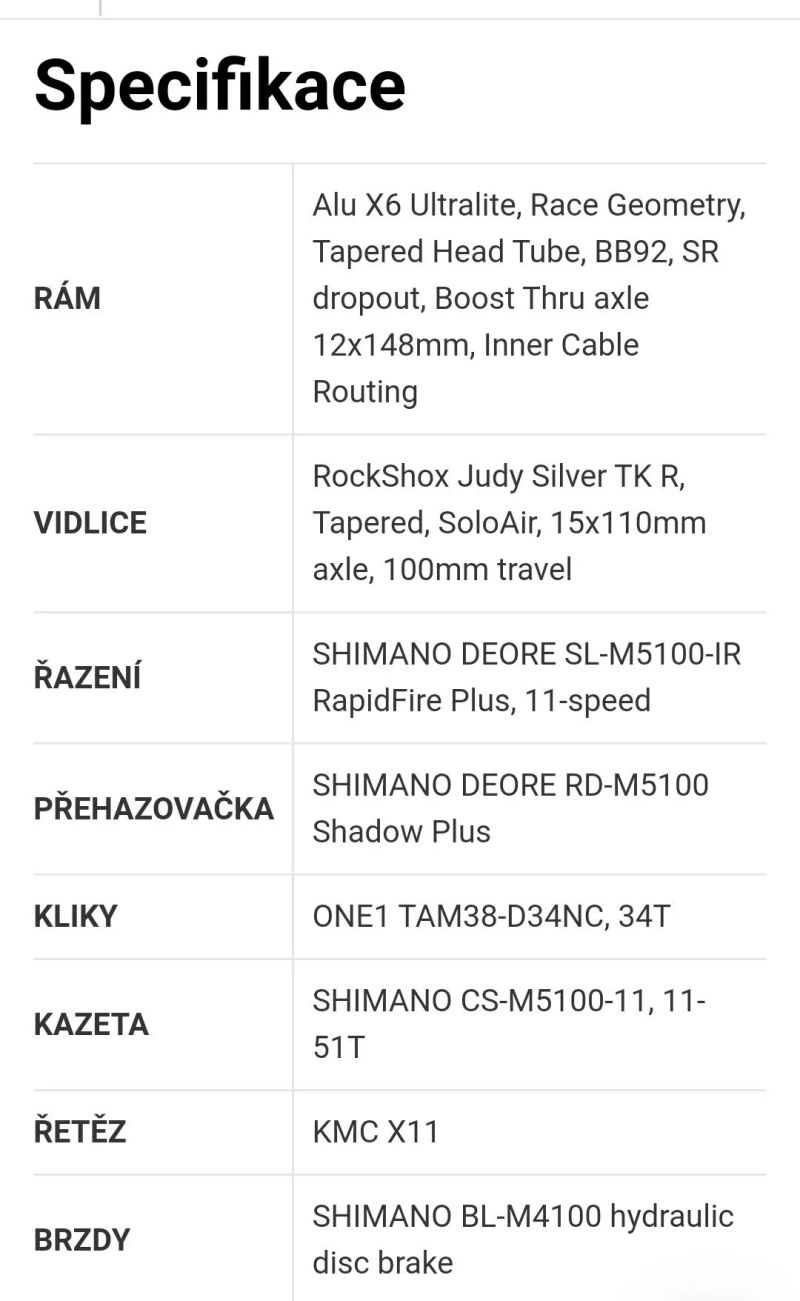 Specifikace

| | |
|---|---|
| RÁM | Alu X6 Ultralite, Race Geometry, Tapered Head Tube, BB92, SR dropout, Boost Thru axle 12x148mm, Inner Cable Routing |
| VIDLICE | RockShox Judy Silver TK R, Tapered, SoloAir, 15x110mm axle, 100mm travel |
| ŘAZENÍ | SHIMANO DEORE SL-M5100-IR RapidFire Plus, 11-speed |
| PŘEHAZOVAČKA | SHIMANO DEORE RD-M5100 Shadow Plus |
| KLIKY | ONE1 TAM38-D34NC, 34T |
| KAZETA | SHIMANO CS-M5100-11, 11-51T |
| ŘETĚZ | KMC X11 |
| BRZDY | SHIMANO BL-M4100 hydraulic disc brake |